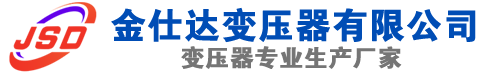 JSD
金仕达变压器有限公司
变压器专业生产厂家